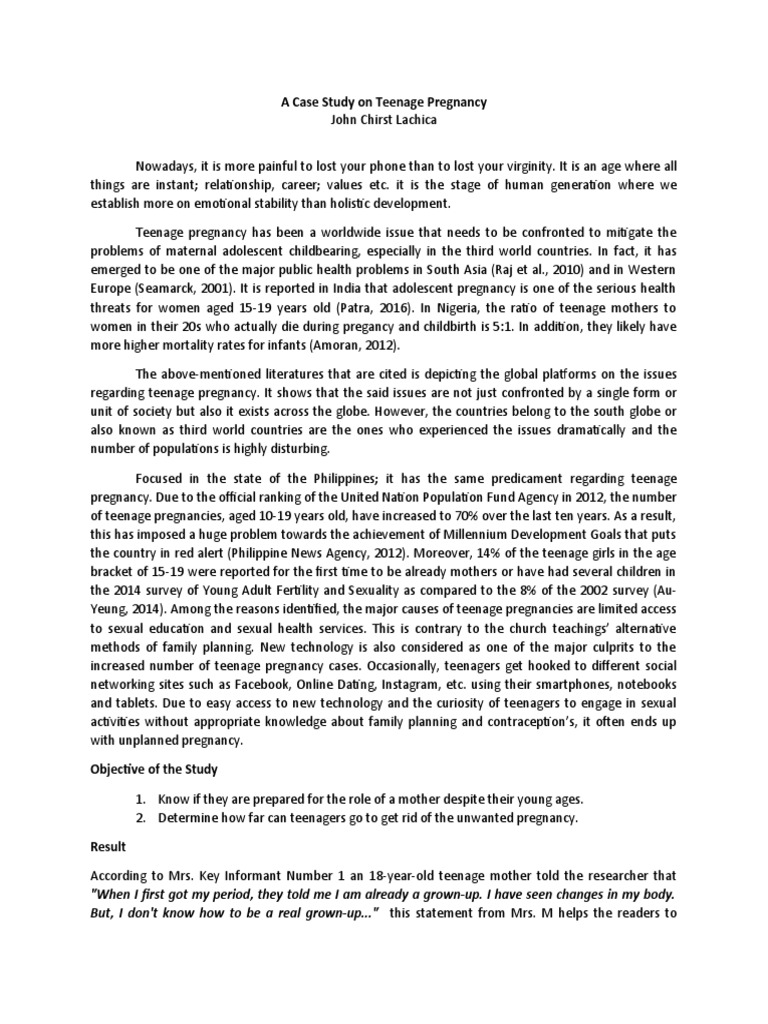 A Case Study on Teenage Pregnancy
John Chirst Lachica

Nowadays, it is more painful to lost your phone than to lost your virginity. It is an age where all things are instant; relationship, career; values etc. it is the stage of human generation where we establish more on emotional stability than holistic development.

Teenage pregnancy has been a worldwide issue that needs to be confronted to mitigate the problems of maternal adolescent childbearing, especially in the third world countries. In fact, it has emerged to be one of the major public health problems in South Asia (Raj et al., 2010) and in Western Europe (Seamarck, 2001). It is reported in India that adolescent pregnancy is one of the serious health threats for women aged 15-19 years old (Patra, 2016). In Nigeria, the ratio of teenage mothers to women in their 20s who actually die during pregancy and childbirth is 5:1. In addition, they likely have more higher mortality rates for infants (Amoran, 2012).

The above-mentioned literatures that are cited is depicting the global platforms on the issues regarding teenage pregnancy. It shows that the said issues are not just confronted by a single form or unit of society but also it exists across the globe. However, the countries belong to the south globe or also known as third world countries are the ones who experienced the issues dramatically and the number of populations is highly disturbing.

Focused in the state of the Philippines; it has the same predicament regarding teenage pregnancy. Due to the official ranking of the United Nation Population Fund Agency in 2012, the number of teenage pregnancies, aged 10-19 years old, have increased to 70% over the last ten years. As a result, this has imposed a huge problem towards the achievement of Millennium Development Goals that puts the country in red alert (Philippine News Agency, 2012). Moreover, 14% of the teenage girls in the age bracket of 15-19 were reported for the first time to be already mothers or have had several children in the 2014 survey of Young Adult Fertility and Sexuality as compared to the 8% of the 2002 survey (Au-Yeung, 2014). Among the reasons identified, the major causes of teenage pregnancies are limited access to sexual education and sexual health services. This is contrary to the church teachings' alternative methods of family planning. New technology is also considered as one of the major culprits to the increased number of teenage pregnancy cases. Occasionally, teenagers get hooked to different social networking sites such as Facebook, Online Dating, Instagram, etc. using their smartphones, notebooks and tablets. Due to easy access to new technology and the curiosity of teenagers to engage in sexual activities without appropriate knowledge about family planning and contraception's, it often ends up with unplanned pregnancy.

Objective of the Study

1. Know if they are prepared for the role of a mother despite their young ages.
2. Determine how far can teenagers go to get rid of the unwanted pregnancy.

Result

According to Mrs. Key Informant Number 1 an 18-year-old teenage mother told the researcher that "When I first got my period, they told me I am already a grown-up. I have seen changes in my body. But, I don't know how to be a real grown-up..." this statement from Mrs. M helps the readers to